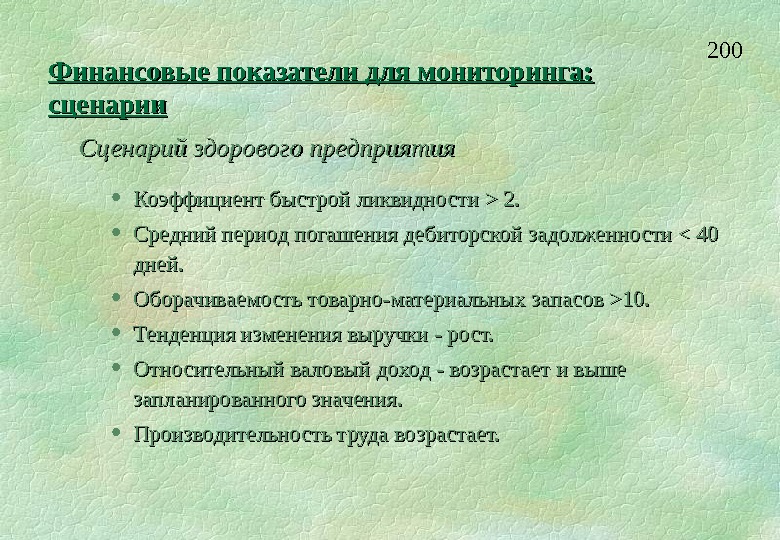 200

Финансовые показатели для мониторинга: сценарии

Сценарий здорового предприятия

• Коэффициент быстрой ликвидности > 2.
• Средний период погашения дебиторской задолженности < 40 дней.
• Оборачиваемость товарно-материальных запасов >10.
• Тенденция изменения выручки - рост.
• Относительный валовый доход - возрастает и выше запланированного значения.
• Производительность труда возрастает.